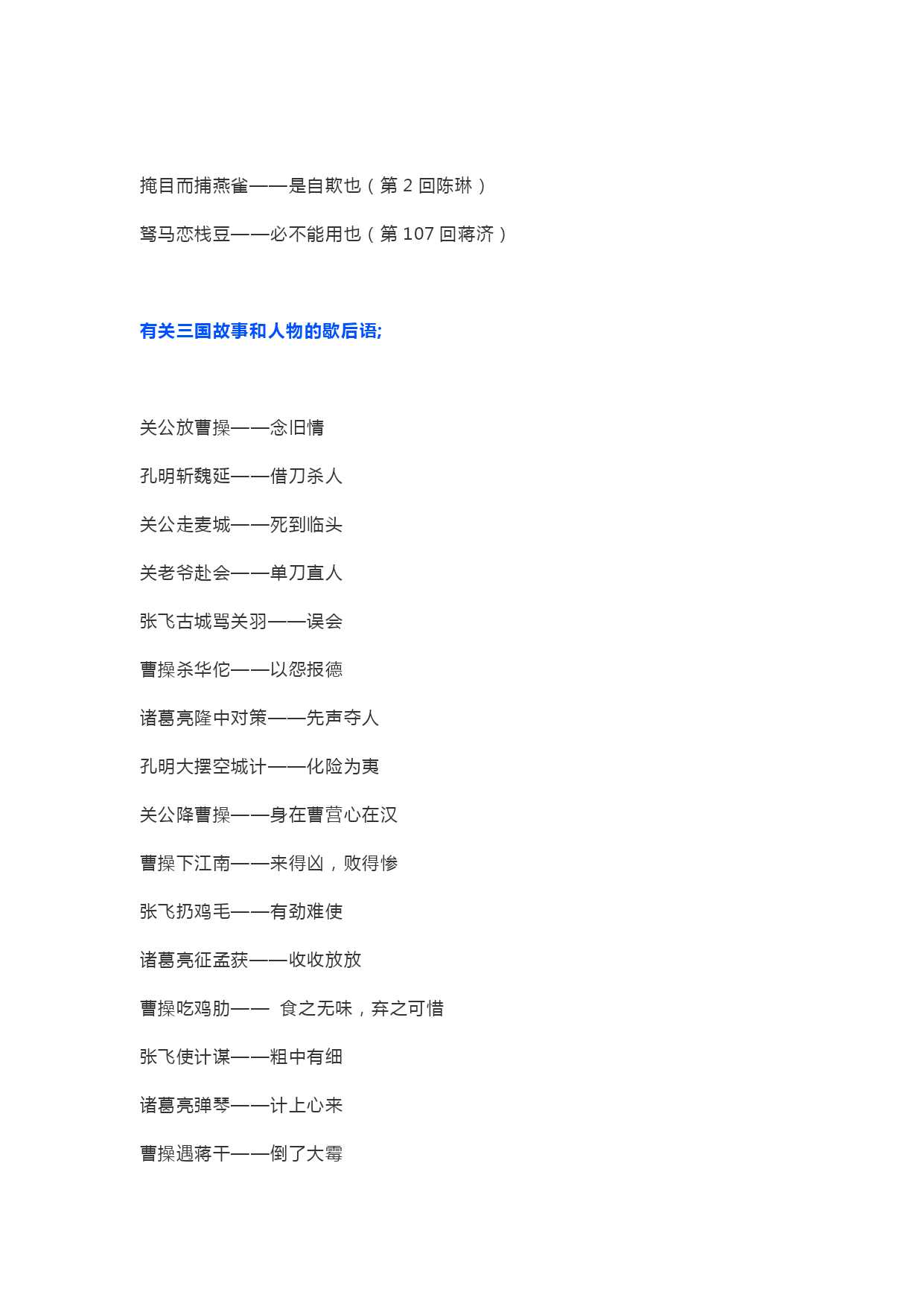 掩目而捕燕雀——是自欺也（第 2 回陈琳）

驽马恋栈豆——必不能用也（第 107 回蒋济）

有关三国故事和人物的歇后语;

关公放曹操——念旧情

孔明斩魏延——借刀杀人

关公走麦城——死到临头

关老爷赴会——单刀直人

张飞古城骂关羽——误会

曹操杀华佗——以怨报德

诸葛亮隆中对策——先声夺人

孔明大摆空城计——化险为夷

关公降曹操——身在曹营心在汉

曹操下江南——来得凶，败得惨

张飞扔鸡毛——有劲难使

诸葛亮征孟获——收收放放

曹操吃鸡肋—— 食之无味，弃之可惜

张飞使计谋——粗中有细

诸葛亮弹琴——计上心来

曹操遇蒋干——倒了大霉